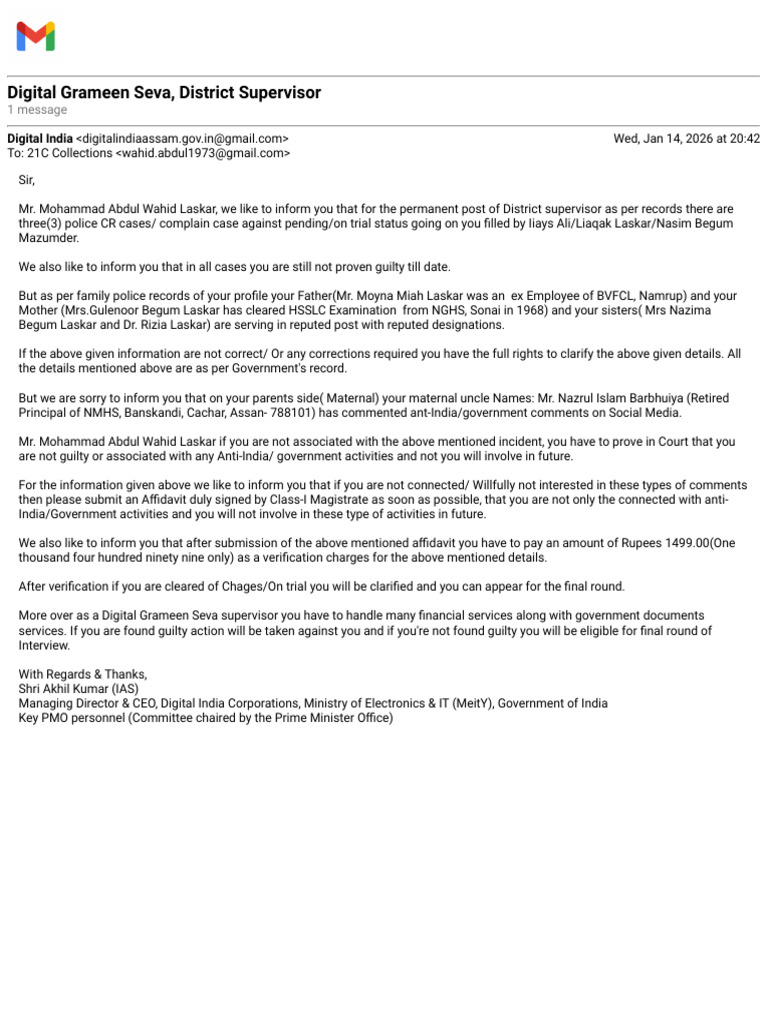 Digital Grameen Seva, District Supervisor
1 message

Digital India <digitalindiaassam.gov.in@gmail.com>
Wed, Jan 14, 2026 at 20:42
To: 21C Collections <wahid.abdul1973@gmail.com>

Sir,

Mr. Mohammad Abdul Wahid Laskar, we like to inform you that for the permanent post of District supervisor as per records there are three(3) police CR cases/ complain case against pending/on trial status going on you filled by Iiays Ali/Liaqak Laskar/Nasim Begum Mazumder.

We also like to inform you that in all cases you are still not proven guilty till date.

But as per family police records of your profile your Father(Mr. Moyna Miah Laskar was an ex Employee of BVFCL, Namrup) and your Mother (Mrs.Gulenoor Begum Laskar has cleared HSSLC Examination from NGHS, Sonai in 1968) and your sisters( Mrs Nazima Begum Laskar and Dr. Rizia Laskar) are serving in reputed post with reputed designations.

If the above given information are not correct/ Or any corrections required you have the full rights to clarify the above given details. All the details mentioned above are as per Government's record.

But we are sorry to inform you that on your parents side( Maternal) your maternal uncle Names: Mr. Nazrul Islam Barbhuiya (Retired Principal of NMHS, Banskandi, Cachar, Assan- 788101) has commented ant-India/government comments on Social Media.

Mr. Mohammad Abdul Wahid Laskar if you are not associated with the above mentioned incident, you have to prove in Court that you are not guilty or associated with any Anti-India/ government activities and not you will involve in future.

For the information given above we like to inform you that if you are not connected/ Willfully not interested in these types of comments then please submit an Affidavit duly signed by Class-I Magistrate as soon as possible, that you are not only the connected with anti-India/Government activities and you will not involve in these type of activities in future.

We also like to inform you that after submission of the above mentioned affidavit you have to pay an amount of Rupees 1499.00(One thousand four hundred ninety nine only) as a verification charges for the above mentioned details.

After verification if you are cleared of Chages/On trial you will be clarified and you can appear for the final round.

More over as a Digital Grameen Seva supervisor you have to handle many financial services along with government documents services. If you are found guilty action will be taken against you and if you're not found guilty you will be eligible for final round of Interview.

With Regards & Thanks,
Shri Akhil Kumar (IAS)
Managing Director & CEO, Digital India Corporations, Ministry of Electronics & IT (MeitY), Government of India
Key PMO personnel (Committee chaired by the Prime Minister Office)